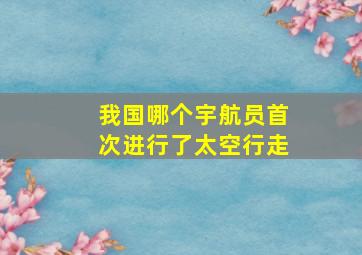 我国哪个宇航员首次进行了太空行走